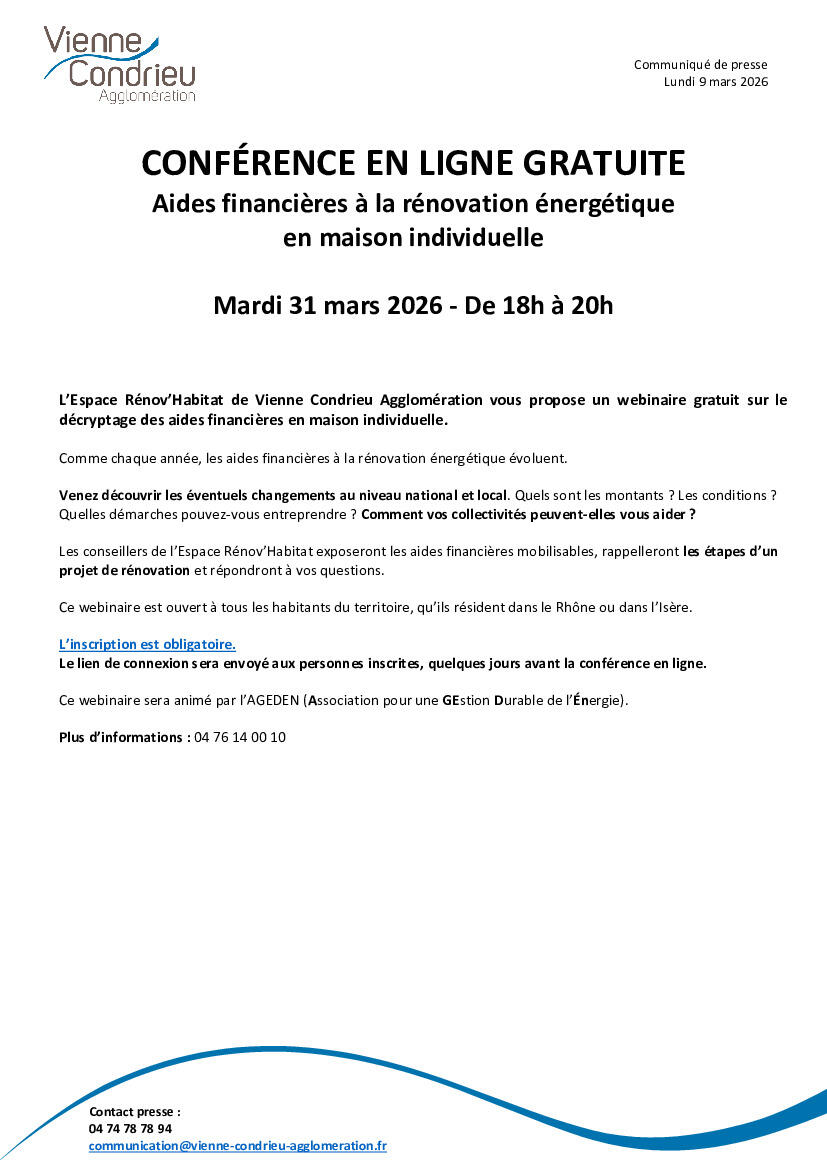 Vienne Condrieu Agglomération

Communiqué de presse
Lundi 9 mars 2026

CONFÉRENCE EN LIGNE GRATUITE
Aides financières à la rénovation énergétique en maison individuelle

Mardi 31 mars 2026 - De 18h à 20h

L'Espace Rénov'Habitat de Vienne Condrieu Agglomération vous propose un webinaire gratuit sur le décryptage des aides financières en maison individuelle.

Comme chaque année, les aides financières à la rénovation énergétique évoluent.

Venez découvrir les éventuels changements au niveau national et local. Quels sont les montants ? Les conditions ? Quelles démarches pouvez-vous entreprendre ? Comment vos collectivités peuvent-elles vous aider ?

Les conseillers de l'Espace Rénov'Habitat exposeront les aides financières mobilisables, rappelleront les étapes d'un projet de rénovation et répondront à vos questions.

Ce webinaire est ouvert à tous les habitants du territoire, qu'ils résident dans le Rhône ou dans l'Isère.

L'inscription est obligatoire.
Le lien de connexion sera envoyé aux personnes inscrites, quelques jours avant la conférence en ligne.

Ce webinaire sera animé par l'AGEDEN (Association pour une GEstion Durable de l'Énergie).

Plus d'informations : 04 76 14 00 10

Contact presse :
04 74 78 78 94
communication@vienne-condrieu-agglomeration.fr